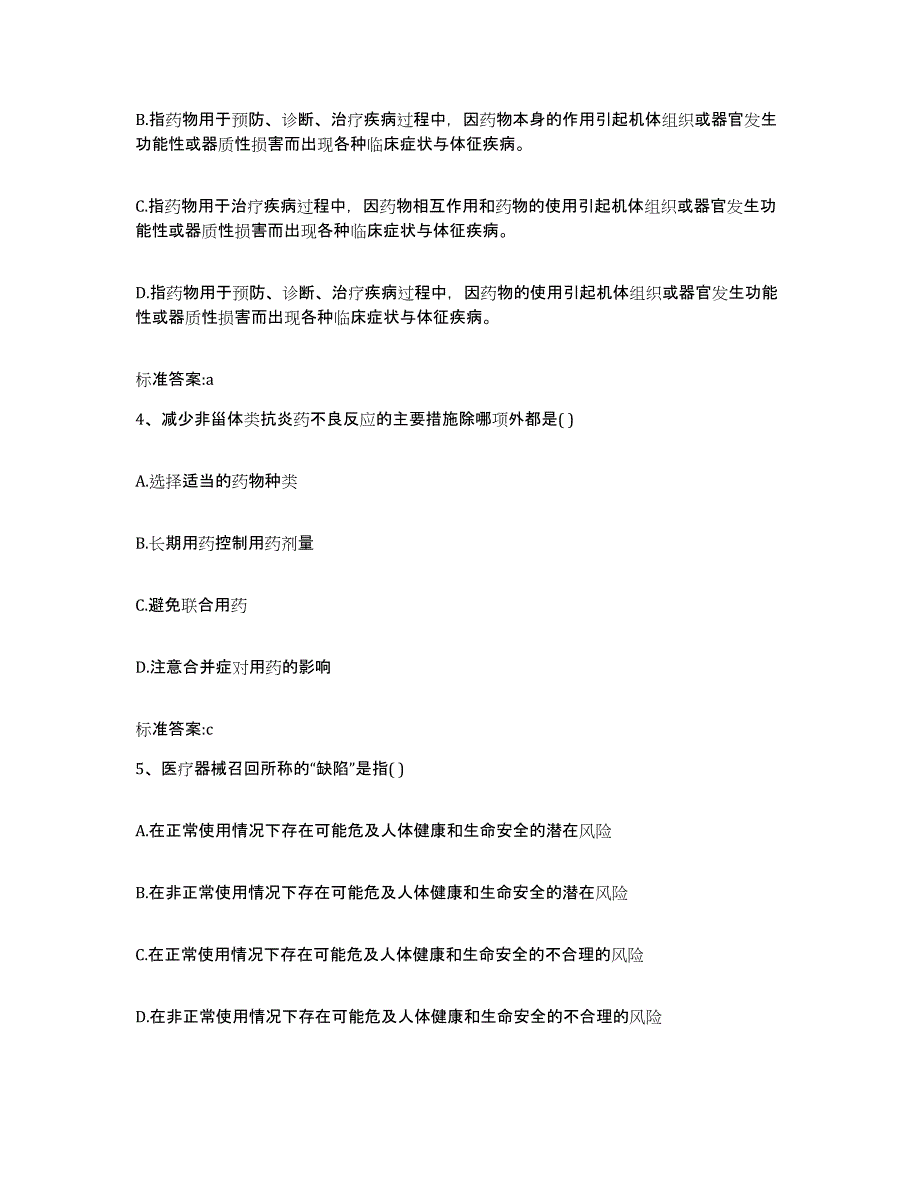 B.指药物用于预防、诊断、治疗疾病过程中，因药物本身的作用引起机体组织或器官发生功能性或器质性损害而出现各种临床症状与体征疾病。

C.指药物用于治疗疾病过程中，因药物相互作用和药物的使用引起机体组织或器官发生功能性或器质性损害而出现各种临床症状与体征疾病。

D.指药物用于预防、诊断、治疗疾病过程中，因药物的使用引起机体组织或器官发生功能性或器质性损害而出现各种临床症状与体征疾病。

标准答案:a

4、减少非甾体类抗炎药不良反应的主要措施除哪项外都是( )

A.选择适当的药物种类

B.长期用药控制用药剂量

C.避免联合用药

D.注意合并症对用药的影响

标准答案:c

5、医疗器械召回所称的“缺陷”是指( )

A.在正常使用情况下存在可能危及人体健康和生命安全的潜在风险

B.在非正常使用情况下存在可能危及人体健康和生命安全的潜在风险

C.在正常使用情况下存在可能危及人体健康和生命安全的不合理的风险

D.在非正常使用情况下存在可能危及人体健康和生命安全的不合理的风险